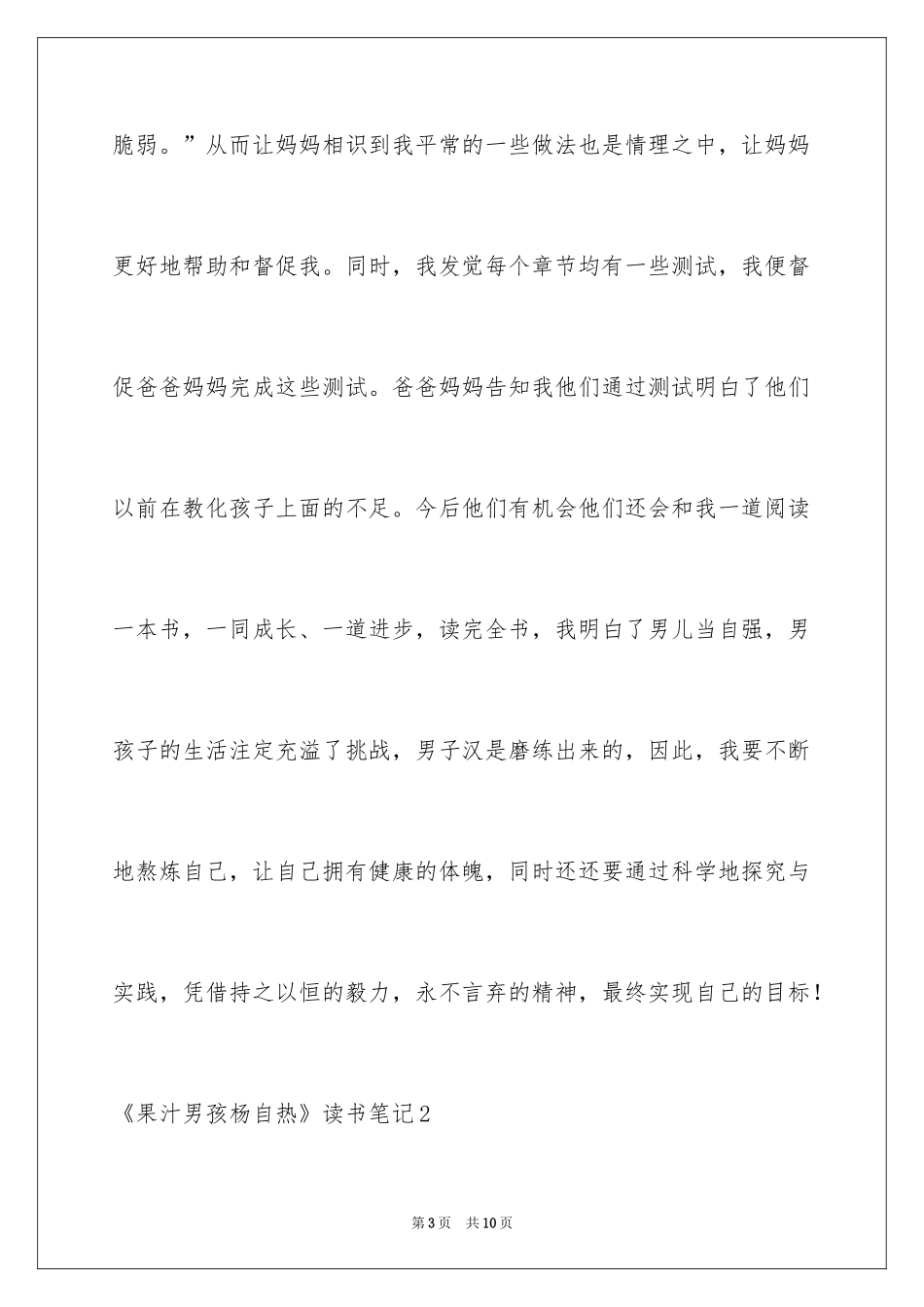 脆弱。”从而让妈妈相识到我平常的一些做法也是情理之中，让妈妈更好地帮助和督促我。同时，我发觉每个章节均有一些测试，我便督促爸爸妈妈完成这些测试。爸爸妈妈告知我他们通过测试明白了他们以前在教化孩子上面的不足。今后他们有机会他们还会和我一道阅读一本书，一同成长、一道进步，读完全书，我明白了男儿当自强，男孩子的生活注定充溢了挑战，男子汉是磨练出来的，因此，我要不断地熬炼自己，让自己拥有健康的体魄，同时还还要通过科学地探究与实践，凭借持之以恒的毅力，永不言弃的精神，最终实现自己的目标！

《果汁男孩杨自热》读书笔记2

第3页　共10页